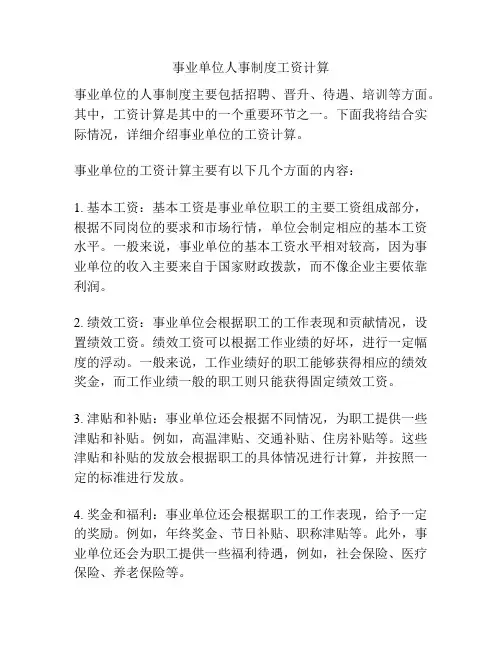 事业单位人事制度工资计算

事业单位的人事制度主要包括招聘、晋升、待遇、培训等方面。其中，工资计算是其中的一个重要环节之一。下面我将结合实际情况，详细介绍事业单位的工资计算。

事业单位的工资计算主要有以下几个方面的内容：

1. 基本工资：基本工资是事业单位职工的主要工资组成部分，根据不同岗位的要求和市场行情，单位会制定相应的基本工资水平。一般来说，事业单位的基本工资水平相对较高，因为事业单位的收入主要来自于国家财政拨款，而不像企业主要依靠利润。

2. 绩效工资：事业单位会根据职工的工作表现和贡献情况，设置绩效工资。绩效工资可以根据工作业绩的好坏，进行一定幅度的浮动。一般来说，工作业绩好的职工能够获得相应的绩效奖金，而工作业绩一般的职工则只能获得固定绩效工资。

3. 津贴和补贴：事业单位还会根据不同情况，为职工提供一些津贴和补贴。例如，高温津贴、交通补贴、住房补贴等。这些津贴和补贴的发放会根据职工的具体情况进行计算，并按照一定的标准进行发放。

4. 奖金和福利：事业单位还会根据职工的工作表现，给予一定的奖励。例如，年终奖金、节日补贴、职称津贴等。此外，事业单位还会为职工提供一些福利待遇，例如，社会保险、医疗保险、养老保险等。